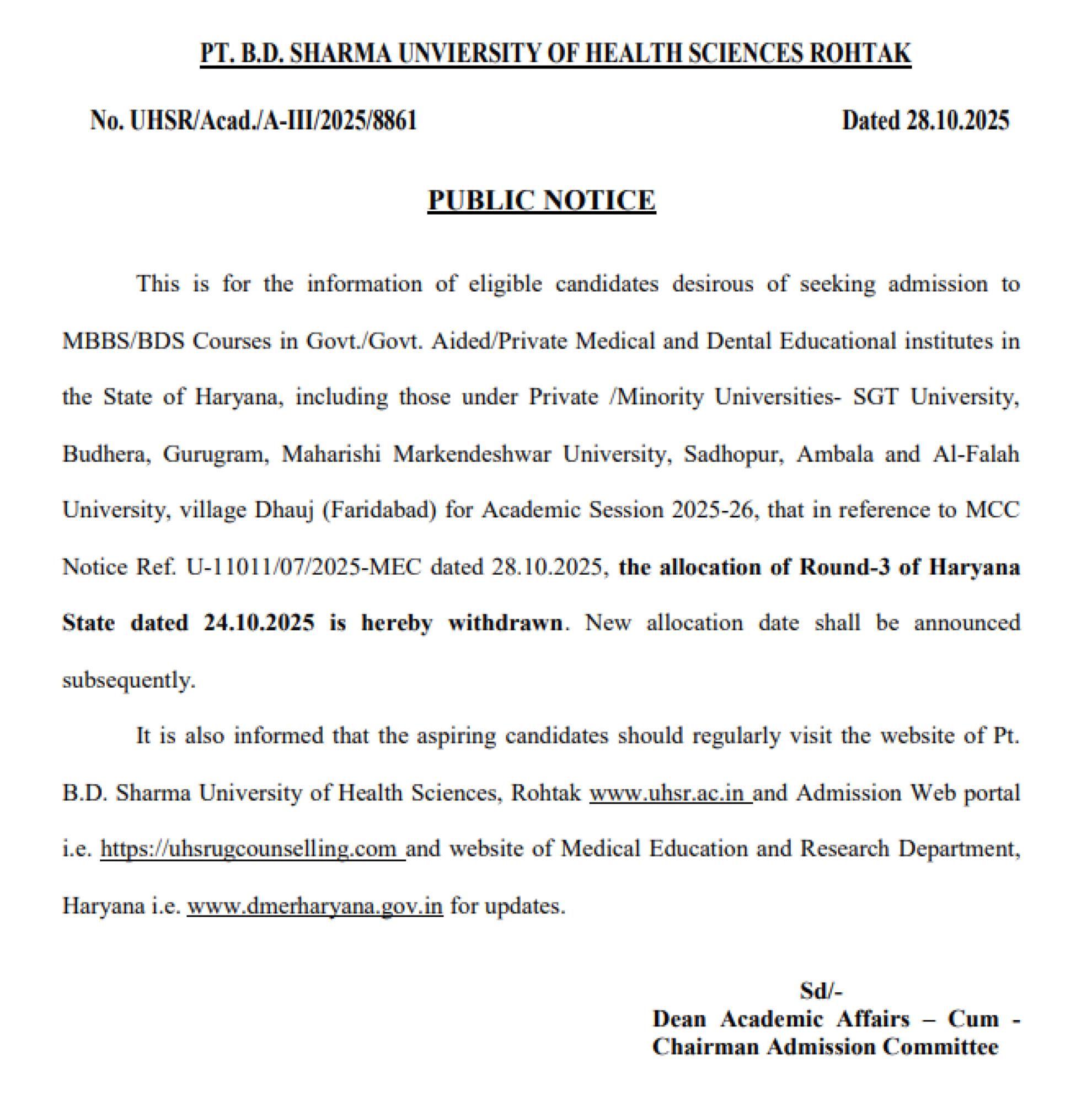 PT. B.D. SHARMA UNVIERSITY OF HEALTH SCIENCES ROHTAK

No. UHSR/Acad./A-III/2025/8861 Dated 28.10.2025

PUBLIC NOTICE

This is for the information of eligible candidates desirous of seeking admission to MBBS/BDS Courses in Govt./Govt. Aided/Private Medical and Dental Educational institutes in the State of Haryana, including those under Private /Minority Universities- SGT University, Budhera, Gurugram, Maharishi Markendeshwar University, Sadhopur, Ambala and Al-Falah University, village Dhauj (Faridabad) for Academic Session 2025-26, that in reference to MCC Notice Ref. U-11011/07/2025-MEC dated 28.10.2025, the allocation of Round-3 of Haryana State dated 24.10.2025 is hereby withdrawn. New allocation date shall be announced subsequently.

It is also informed that the aspiring candidates should regularly visit the website of Pt. B.D. Sharma University of Health Sciences, Rohtak www.uhsr.ac.in and Admission Web portal i.e. https://uhsrugcounselling.com and website of Medical Education and Research Department, Haryana i.e. www.dmerharyana.gov.in for updates.

Sd/-
Dean Academic Affairs – Cum - Chairman Admission Committee